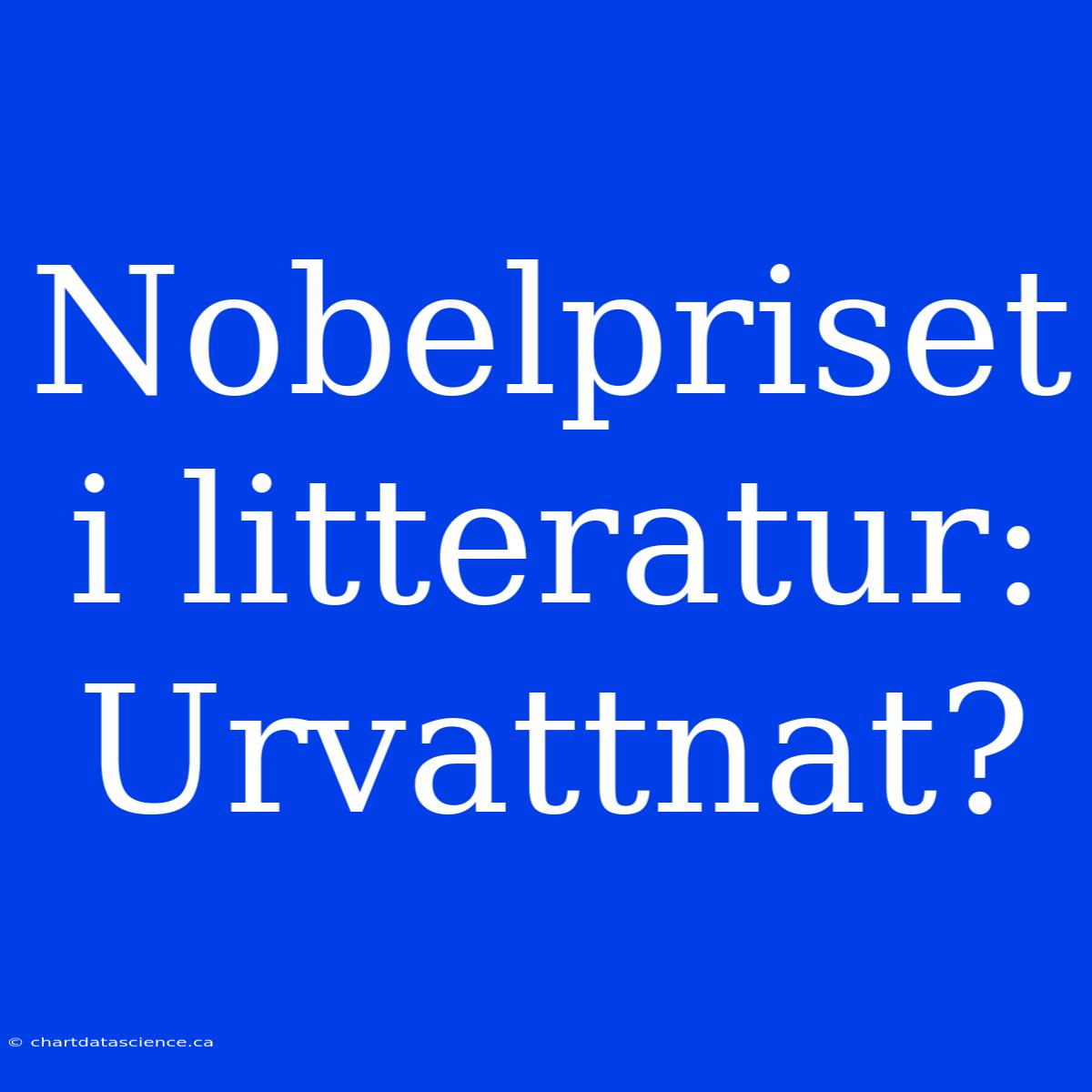 Nobelpriset i litteratur: Urvattnat?

© chartdatascience.ca